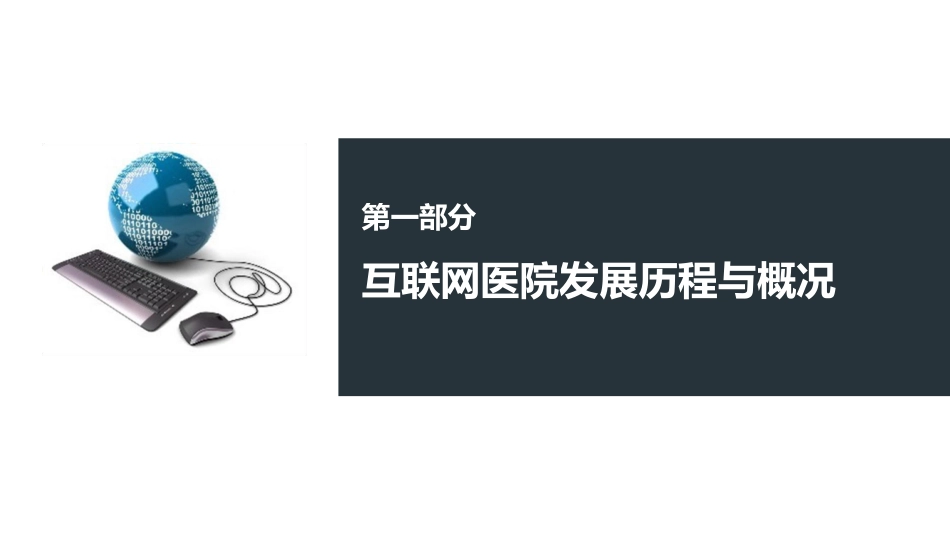 第一部分

互联网医院发展历程与概况